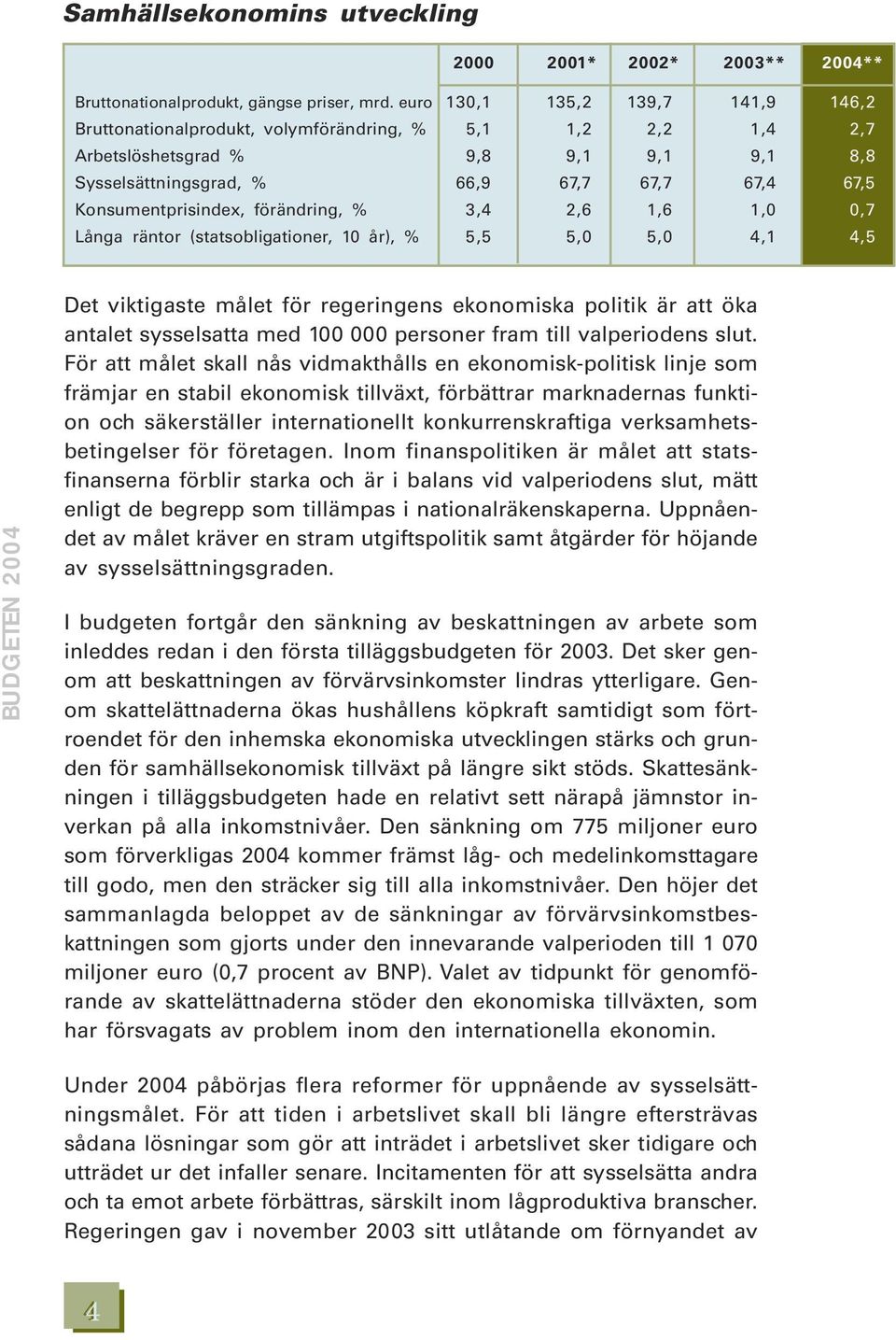 Samhällsekonomins utveckling

| | 2000 | 2001* | 2002* | 2003** | 2004** |
|---|---|---|---|---|---|
| Bruttonationalprodukt, gängse priser, mrd. euro | 130,1 | 135,2 | 139,7 | 141,9 | 146,2 |
| Bruttonationalprodukt, volymförändring, % | 5,1 | 1,2 | 2,2 | 1,4 | 2,7 |
| Arbetslöshetsgrad % | 9,8 | 9,1 | 9,1 | 9,1 | 8,8 |
| Sysselsättningsgrad, % | 66,9 | 67,7 | 67,7 | 67,4 | 67,5 |
| Konsumentprisindex, förändring, % | 3,4 | 2,6 | 1,6 | 1,0 | 0,7 |
| Långa räntor (statsobligationer, 10 år), % | 5,5 | 5,0 | 5,0 | 4,1 | 4,5 |

Det viktigaste målet för regeringens ekonomiska politik är att öka antalet sysselsatta med 100 000 personer fram till valperiodens slut. För att målet skall nås vidmakthålls en ekonomisk-politisk linje som främjar en stabil ekonomisk tillväxt, förbättrar marknadernas funktion och säkerställer internationellt konkurrenskraftiga verksamhetsbetingelser för företagen. Inom finanspolitiken är målet att statsfinanserna förblir starka och är i balans vid valperiodens slut, mätt enligt de begrepp som tillämpas i nationalräkenskaperna. Uppnåendet av målet kräver en stram utgiftspolitik samt åtgärder för höjande av sysselsättningsgraden.

I budgeten fortgår den sänkning av beskattningen av arbete som inleddes redan i den första tilläggsbudgeten för 2003. Det sker genom att beskattningen av förvärvsinkomster lindras ytterligare. Genom skattelättnaderna ökas hushållens köpkraft samtidigt som förtroendet för den inhemska ekonomiska utvecklingen stärks och grunden för samhällsekonomisk tillväxt på längre sikt stöds. Skattesänkningen i tilläggsbudgeten hade en relativt sett närapå jämnstor inverkan på alla inkomstnivåer. Den sänkning om 775 miljoner euro som förverkligas 2004 kommer främst låg- och medelinkomsttagare till godo, men den sträcker sig till alla inkomstnivåer. Den höjer det sammanlagda beloppet av de sänkningar av förvärvsinkomstbeskattningen som gjorts under den innevarande valperioden till 1 070 miljoner euro (0,7 procent av BNP). Valet av tidpunkt för genomförande av skattelättnaderna stöder den ekonomiska tillväxten, som har försvagats av problem inom den internationella ekonomin.

Under 2004 påbörjas flera reformer för uppnående av sysselsättningsmålet. För att tiden i arbetslivet skall bli längre eftersträvas sådana lösningar som gör att inträdet i arbetslivet sker tidigare och utträdet ur det infaller senare. Incitamenten för att sysselsätta andra och ta emot arbete förbättras, särskilt inom lågproduktiva branscher. Regeringen gav i november 2003 sitt utlåtande om förnyandet av

BUDGETEN 2004

4